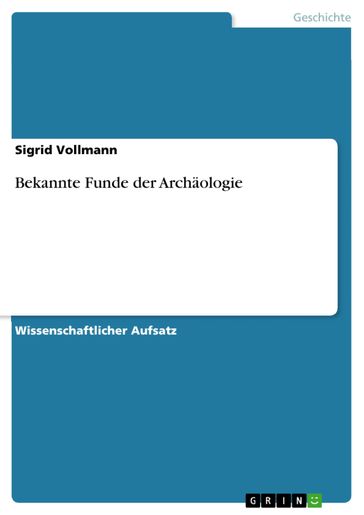 Geschichte

Sigrid Vollmann

Bekannte Funde der Archäologie

Wissenschaftlicher Aufsatz

GRIN